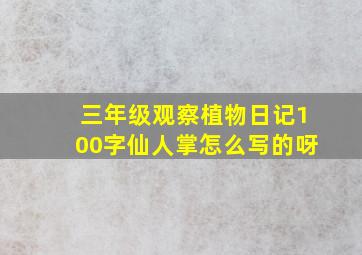 三年级观察植物日记100字仙人掌怎么写的呀